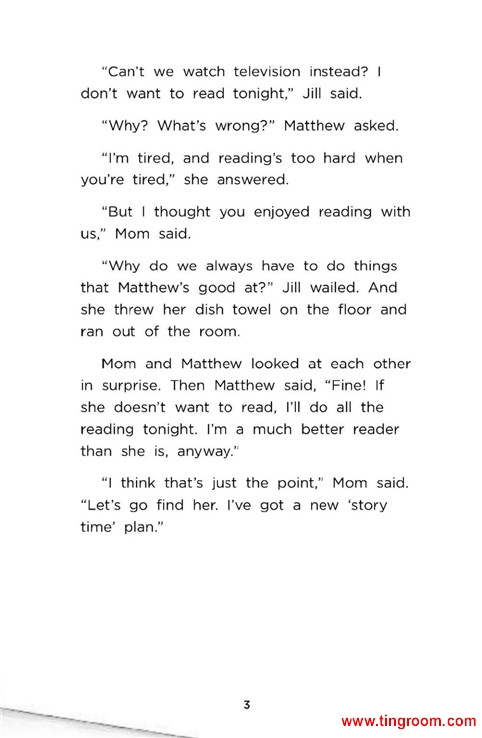 “Can’t we watch television instead? I don’t want to read tonight,” Jill said.

“Why? What’s wrong?” Matthew asked.

“I’m tired, and reading’s too hard when you’re tired,” she answered.

“But I thought you enjoyed reading with us,” Mom said.

“Why do we always have to do things that Matthew’s good at?” Jill wailed. And she threw her dish towel on the floor and ran out of the room.

Mom and Matthew looked at each other in surprise. Then Matthew said, “Fine! If she doesn’t want to read, I’ll do all the reading tonight. I’m a much better reader than she is, anyway.”

“I think that’s just the point,” Mom said. “Let’s go find her. I’ve got a new ‘story time’ plan.”

3

www.tingroom.com